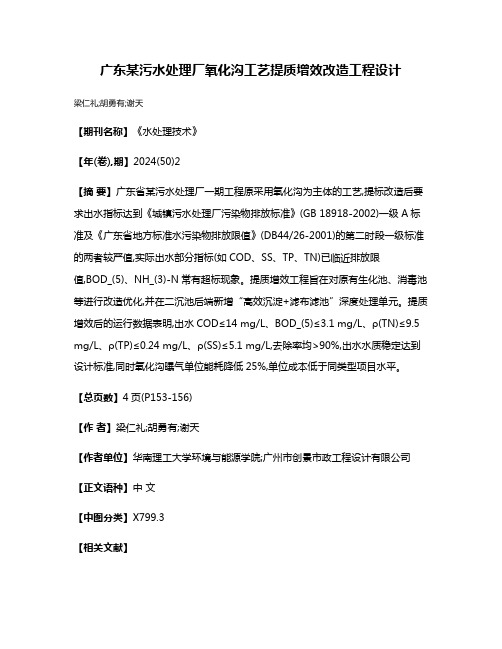 广东某污水处理厂氧化沟工艺提质增效改造工程设计

梁仁礼;胡勇有;谢天

【期刊名称】《水处理技术》

【年(卷),期】2024(50)2

【摘 要】广东省某污水处理厂一期工程原采用氧化沟为主体的工艺,提标改造后要求出水指标达到《城镇污水处理厂污染物排放标准》(GB 18918-2002)一级 A 标准及《广东省地方标准水污染物排放限值》(DB44/26-2001)的第二时段一级标准的两者较严值,实际出水部分指标(如 COD、SS、TP、TN)已临近排放限值,BOD_(5)、NH_(3)-N 常有超标现象。提质增效工程旨在对原有生化池、消毒池等进行改造优化,并在二沉池后端新增“高效沉淀+滤布滤池”深度处理单元。提质增效后的运行数据表明,出水 COD≤14 mg/L、BOD_(5)≤3.1 mg/L、ρ(TN)≤9.5 mg/L、ρ(TP)≤0.24 mg/L、ρ(SS)≤5.1 mg/L,去除率均>90%,出水水质稳定达到设计标准,同时氧化沟曝气单位能耗降低 25%,单位成本低于同类型项目水平。

【总页数】4 页(P153-156)

【作 者】梁仁礼;胡勇有;谢天

【作者单位】华南理工大学环境与能源学院;广州市创景市政工程设计有限公司

【正文语种】中 文

【中图分类】X799.3

【相关文献】